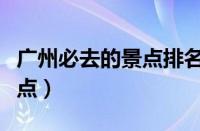 广州必去的景点排名

点）